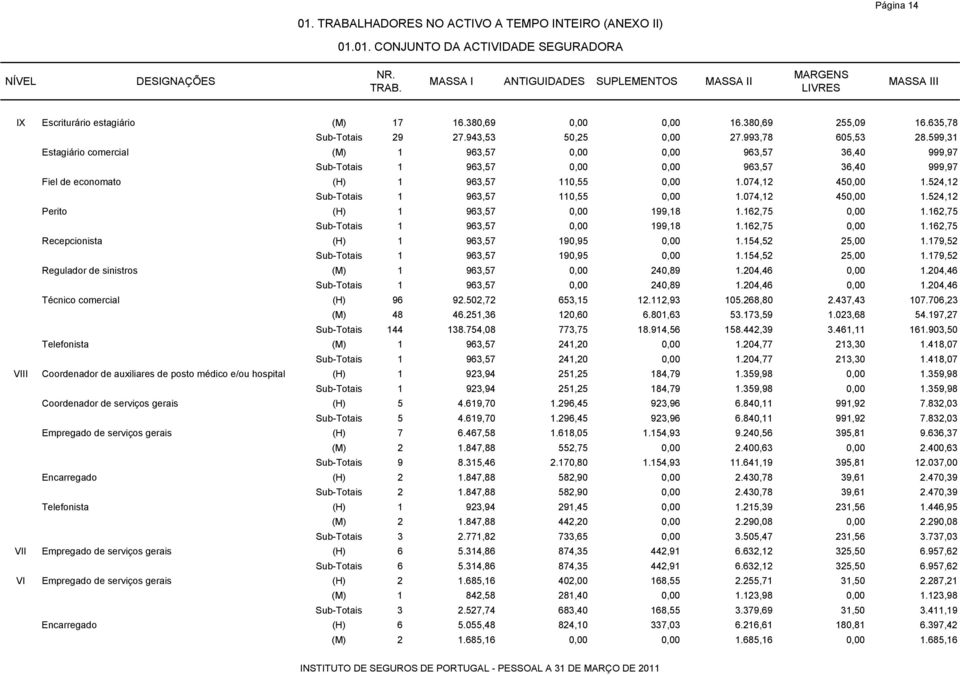 Página 14

01. TRABALHADORES NO ACTIVO A TEMPO INTEIRO (ANEXO II)

01.01. CONJUNTO DA ACTIVIDADE SEGURADORA

| NÍVEL | DESIGNAÇÕES | | NR. TRAB. | MASSA I | ANTIGUIDADES | SUPLEMENTOS | MASSA II | MARGENS LIVRES | MASSA III |
|---|---|---|---|---|---|---|---|---|---|
| IX | Escriturário estagiário | (M) | 17 | 16.380,69 | 0,00 | 0,00 | 16.380,69 | 255,09 | 16.635,78 |
| | | Sub-Totais | 29 | 27.943,53 | 50,25 | 0,00 | 27.993,78 | 605,53 | 28.599,31 |
| | Estagiário comercial | (M) | 1 | 963,57 | 0,00 | 0,00 | 963,57 | 36,40 | 999,97 |
| | | Sub-Totais | 1 | 963,57 | 0,00 | 0,00 | 963,57 | 36,40 | 999,97 |
| | Fiel de economato | (H) | 1 | 963,57 | 110,55 | 0,00 | 1.074,12 | 450,00 | 1.524,12 |
| | | Sub-Totais | 1 | 963,57 | 110,55 | 0,00 | 1.074,12 | 450,00 | 1.524,12 |
| | Perito | (H) | 1 | 963,57 | 0,00 | 199,18 | 1.162,75 | 0,00 | 1.162,75 |
| | | Sub-Totais | 1 | 963,57 | 0,00 | 199,18 | 1.162,75 | 0,00 | 1.162,75 |
| | Recepcionista | (H) | 1 | 963,57 | 190,95 | 0,00 | 1.154,52 | 25,00 | 1.179,52 |
| | | Sub-Totais | 1 | 963,57 | 190,95 | 0,00 | 1.154,52 | 25,00 | 1.179,52 |
| | Regulador de sinistros | (M) | 1 | 963,57 | 0,00 | 240,89 | 1.204,46 | 0,00 | 1.204,46 |
| | | Sub-Totais | 1 | 963,57 | 0,00 | 240,89 | 1.204,46 | 0,00 | 1.204,46 |
| | Técnico comercial | (H) | 96 | 92.502,72 | 653,15 | 12.112,93 | 105.268,80 | 2.437,43 | 107.706,23 |
| | | (M) | 48 | 46.251,36 | 120,60 | 6.801,63 | 53.173,59 | 1.023,68 | 54.197,27 |
| | | Sub-Totais | 144 | 138.754,08 | 773,75 | 18.914,56 | 158.442,39 | 3.461,11 | 161.903,50 |
| | Telefonista | (M) | 1 | 963,57 | 241,20 | 0,00 | 1.204,77 | 213,30 | 1.418,07 |
| | | Sub-Totais | 1 | 963,57 | 241,20 | 0,00 | 1.204,77 | 213,30 | 1.418,07 |
| VIII | Coordenador de auxiliares de posto médico e/ou hospital | (H) | 1 | 923,94 | 251,25 | 184,79 | 1.359,98 | 0,00 | 1.359,98 |
| | | Sub-Totais | 1 | 923,94 | 251,25 | 184,79 | 1.359,98 | 0,00 | 1.359,98 |
| | Coordenador de serviços gerais | (H) | 5 | 4.619,70 | 1.296,45 | 923,96 | 6.840,11 | 991,92 | 7.832,03 |
| | | Sub-Totais | 5 | 4.619,70 | 1.296,45 | 923,96 | 6.840,11 | 991,92 | 7.832,03 |
| | Empregado de serviços gerais | (H) | 7 | 6.467,58 | 1.618,05 | 1.154,93 | 9.240,56 | 395,81 | 9.636,37 |
| | | (M) | 2 | 1.847,88 | 552,75 | 0,00 | 2.400,63 | 0,00 | 2.400,63 |
| | | Sub-Totais | 9 | 8.315,46 | 2.170,80 | 1.154,93 | 11.641,19 | 395,81 | 12.037,00 |
| | Encarregado | (H) | 2 | 1.847,88 | 582,90 | 0,00 | 2.430,78 | 39,61 | 2.470,39 |
| | | Sub-Totais | 2 | 1.847,88 | 582,90 | 0,00 | 2.430,78 | 39,61 | 2.470,39 |
| | Telefonista | (H) | 1 | 923,94 | 291,45 | 0,00 | 1.215,39 | 231,56 | 1.446,95 |
| | | (M) | 2 | 1.847,88 | 442,20 | 0,00 | 2.290,08 | 0,00 | 2.290,08 |
| | | Sub-Totais | 3 | 2.771,82 | 733,65 | 0,00 | 3.505,47 | 231,56 | 3.737,03 |
| VII | Empregado de serviços gerais | (H) | 6 | 5.314,86 | 874,35 | 442,91 | 6.632,12 | 325,50 | 6.957,62 |
| | | Sub-Totais | 6 | 5.314,86 | 874,35 | 442,91 | 6.632,12 | 325,50 | 6.957,62 |
| VI | Empregado de serviços gerais | (H) | 2 | 1.685,16 | 402,00 | 168,55 | 2.255,71 | 31,50 | 2.287,21 |
| | | (M) | 1 | 842,58 | 281,40 | 0,00 | 1.123,98 | 0,00 | 1.123,98 |
| | | Sub-Totais | 3 | 2.527,74 | 683,40 | 168,55 | 3.379,69 | 31,50 | 3.411,19 |
| | Encarregado | (H) | 6 | 5.055,48 | 824,10 | 337,03 | 6.216,61 | 180,81 | 6.397,42 |
| | | (M) | 2 | 1.685,16 | 0,00 | 0,00 | 1.685,16 | 0,00 | 1.685,16 |

INSTITUTO DE SEGUROS DE PORTUGAL - PESSOAL A 31 DE MARÇO DE 2011